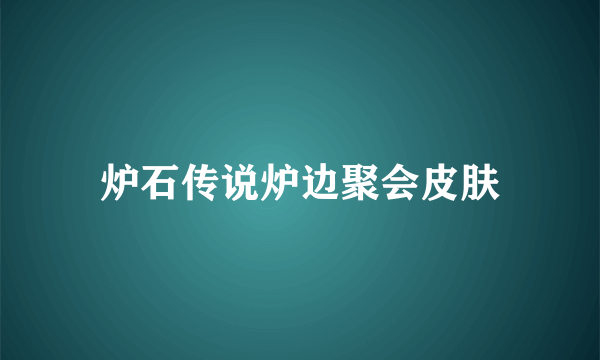 炉石传说炉边聚会皮肤